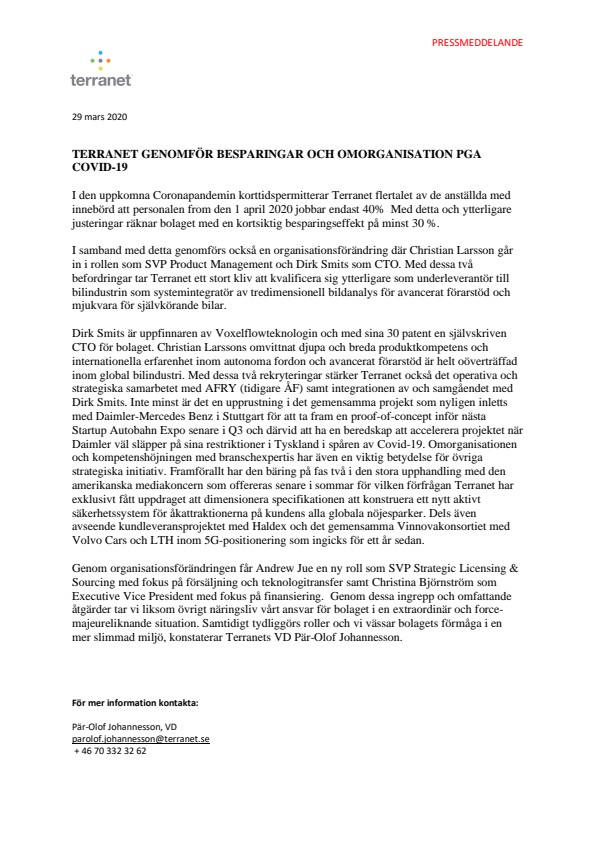 PRESSMEDDELANDE

terranet

29 mars 2020

TERRANET GENOMFÖR BESPARINGAR OCH OMORGANISATION PGA COVID-19

I den uppkomna Coronapandemin korttidspermitterar Terranet flertalet av de anställda med innebörd att personalen from den 1 april 2020 jobbar endast 40%  Med detta och ytterligare justeringar räknar bolaget med en kortsiktig besparingseffekt på minst 30 %.

I samband med detta genomförs också en organisationsförändring där Christian Larsson går in i rollen som SVP Product Management och Dirk Smits som CTO. Med dessa två befordringar tar Terranet ett stort kliv att kvalificera sig ytterligare som underleverantör till bilindustrin som systemintegratör av tredimensionell bildanalys för avancerat förarstöd och mjukvara för självkörande bilar.

Dirk Smits är uppfinnaren av Voxelflowteknologin och med sina 30 patent en självskriven CTO för bolaget. Christian Larssons omvittnat djupa och breda produktkompetens och internationella erfarenhet inom autonoma fordon och avancerat förarstöd är helt oöverträffad inom global bilindustri. Med dessa två rekryteringar stärker Terranet också det operativa och strategiska samarbetet med AFRY (tidigare ÅF) samt integrationen av och samgåendet med Dirk Smits. Inte minst är det en upprustning i det gemensamma projekt som nyligen inletts med Daimler-Mercedes Benz i Stuttgart för att ta fram en proof-of-concept inför nästa Startup Autobahn Expo senare i Q3 och därvid att ha en beredskap att accelerera projektet när Daimler väl släpper på sina restriktioner i Tyskland i spåren av Covid-19. Omorganisationen och kompetenshöjningen med branschexpertis har även en viktig betydelse för övriga strategiska initiativ. Framförallt har den bäring på fas två i den stora upphandling med den amerikanska mediakoncern som offereras senare i sommar för vilken förfrågan Terranet har exklusivt fått uppdraget att dimensionera specifikationen att konstruera ett nytt aktivt säkerhetssystem för åkattraktionerna på kundens alla globala nöjesparker. Dels även avseende kundleveransprojektet med Haldex och det gemensamma Vinnovakonsortiet med Volvo Cars och LTH inom 5G-positionering som ingicks för ett år sedan.

Genom organisationsförändringen får Andrew Jue en ny roll som SVP Strategic Licensing & Sourcing med fokus på försäljning och teknologitransfer samt Christina Björnström som Executive Vice President med fokus på finansiering.  Genom dessa ingrepp och omfattande åtgärder tar vi liksom övrigt näringsliv vårt ansvar för bolaget i en extraordinär och force-majeureliknande situation. Samtidigt tydliggörs roller och vi vässar bolagets förmåga i en mer slimmad miljö, konstaterar Terranets VD Pär-Olof Johannesson.

För mer information kontakta:

Pär-Olof Johannesson, VD
parolof.johannesson@terranet.se
+ 46 70 332 32 62